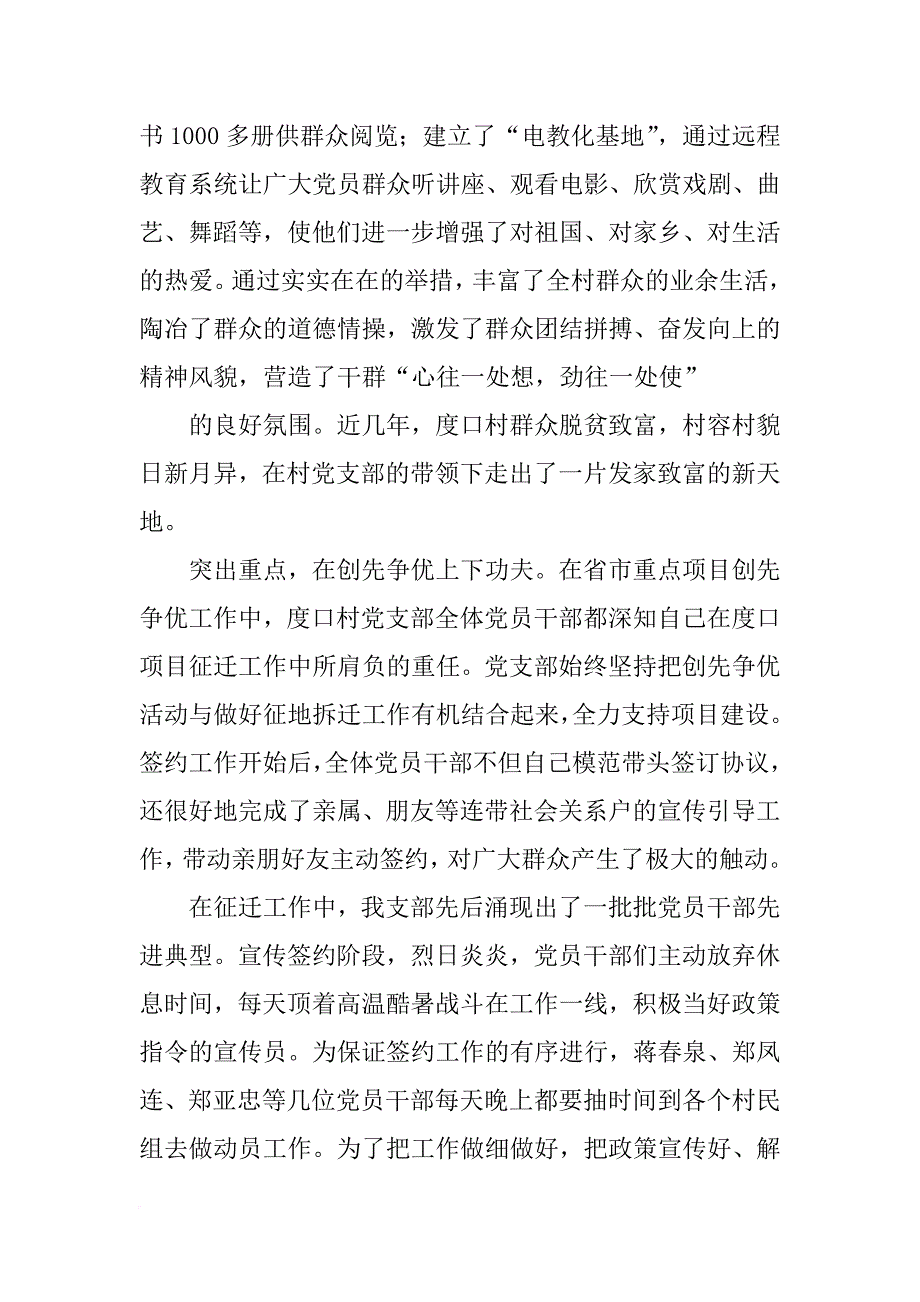 书 1000 多册供群众阅览；建立了“电教化基地”，通过远程教育系统让广大党员群众听讲座、观看电影、欣赏戏剧、曲艺、舞蹈等，使他们进一步增强了对祖国、对家乡、对生活的热爱。通过实实在在的举措，丰富了全村群众的业余生活，陶冶了群众的道德情操，激发了群众团结拼搏、奋发向上的精神风貌，营造了干群“心往一处想，劲往一处使”

的良好氛围。近几年，度口村群众脱贫致富，村容村貌日新月异，在村党支部的带领下走出了一片发家致富的新天地。

突出重点，在创先争优上下功夫。在省市重点项目创先争优工作中，度口村党支部全体党员干部都深知自己在度口项目征迁工作中所肩负的重任。党支部始终坚持把创先争优活动与做好征地拆迁工作有机结合起来，全力支持项目建设。签约工作开始后，全体党员干部不但自己模范带头签订协议，还很好地完成了亲属、朋友等连带社会关系户的宣传引导工作，带动亲朋好友主动签约，对广大群众产生了极大的触动。

在征迁工作中，我支部先后涌现出了一批批党员干部先进典型。宣传签约阶段，烈日炎炎，党员干部们主动放弃休息时间，每天顶着高温酷暑战斗在工作一线，积极当好政策指令的宣传员。为保证签约工作的有序进行，蒋春泉、郑凤连、郑亚忠等几位党员干部每天晚上都要抽时间到各个村民组去做动员工作。为了把工作做细做好，把政策宣传好、解